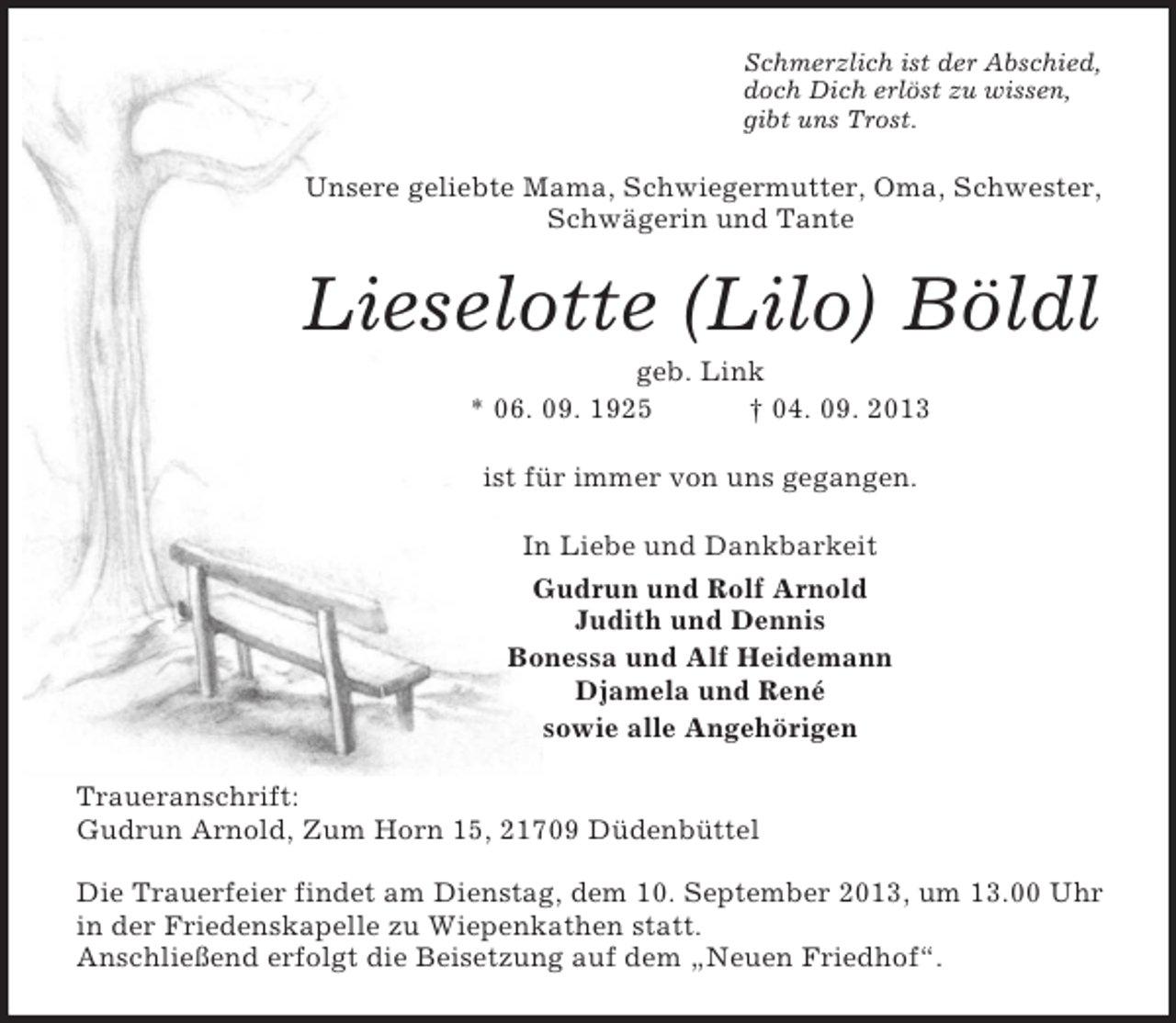 Schmerzlich ist der Abschied, doch Dich erlöst zu wissen, gibt uns Trost.

Unsere geliebte Mama, Schwiegermutter, Oma, Schwester, Schwägerin und Tante

Lieselotte (Lilo) Böldl

geb. Link

* 06. 09. 1925 † 04. 09. 2013

ist für immer von uns gegangen.

In Liebe und Dankbarkeit

Gudrun und Rolf Arnold
Judith und Dennis
Bonessa und Alf Heidemann
Djamela und René
sowie alle Angehörigen

Traueranschrift:
Gudrun Arnold, Zum Horn 15, 21709 Düdenbüttel

Die Trauerfeier findet am Dienstag, dem 10. September 2013, um 13.00 Uhr in der Friedenskapelle zu Wiepenkathen statt.
Anschließend erfolgt die Beisetzung auf dem „Neuen Friedhof“.